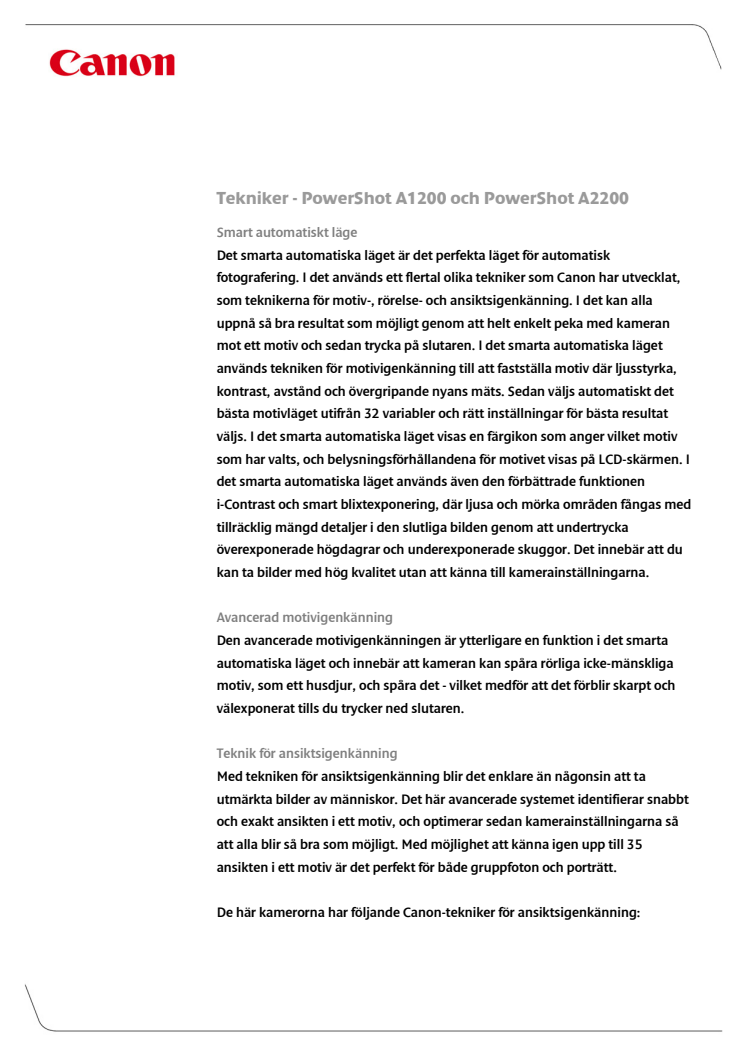 Canon

Tekniker - PowerShot A1200 och PowerShot A2200

Smart automatiskt läge

Det smarta automatiska läget är det perfekta läget för automatisk fotografering. I det används ett flertal olika tekniker som Canon har utvecklat, som teknikerna för motiv-, rörelse- och ansiktsigenkänning. I det kan alla uppnå så bra resultat som möjligt genom att helt enkelt peka med kameran mot ett motiv och sedan trycka på slutaren. I det smarta automatiska läget används tekniken för motivigenkänning till att fastställa motiv där ljusstyrka, kontrast, avstånd och övergripande nyans mäts. Sedan väljs automatiskt det bästa motivläget utifrån 32 variabler och rätt inställningar för bästa resultat väljs. I det smarta automatiska läget visas en färgikon som anger vilket motiv som har valts, och belysningsförhållandena för motivet visas på LCD-skärmen. I det smarta automatiska läget används även den förbättrade funktionen i-Contrast och smart blixtexponering, där ljusa och mörka områden fångas med tillräcklig mängd detaljer i den slutliga bilden genom att undertrycka överexponerade högdagrar och underexponerade skuggor. Det innebär att du kan ta bilder med hög kvalitet utan att känna till kamerainställningarna.

Avancerad motivigenkänning

Den avancerade motivigenkänningen är ytterligare en funktion i det smarta automatiska läget och innebär att kameran kan spåra rörliga icke-mänskliga motiv, som ett husdjur, och spåra det - vilket medför att det förblir skarpt och välexponerat tills du trycker ned slutaren.

Teknik för ansiktsigenkänning

Med tekniken för ansiktsigenkänning blir det enklare än någonsin att ta utmärkta bilder av människor. Det här avancerade systemet identifierar snabbt och exakt ansikten i ett motiv, och optimerar sedan kamerainställningarna så att alla blir så bra som möjligt. Med möjlighet att känna igen upp till 35 ansikten i ett motiv är det perfekt för både gruppfoton och porträtt.

De här kamerorna har följande Canon-tekniker för ansiktsigenkänning: